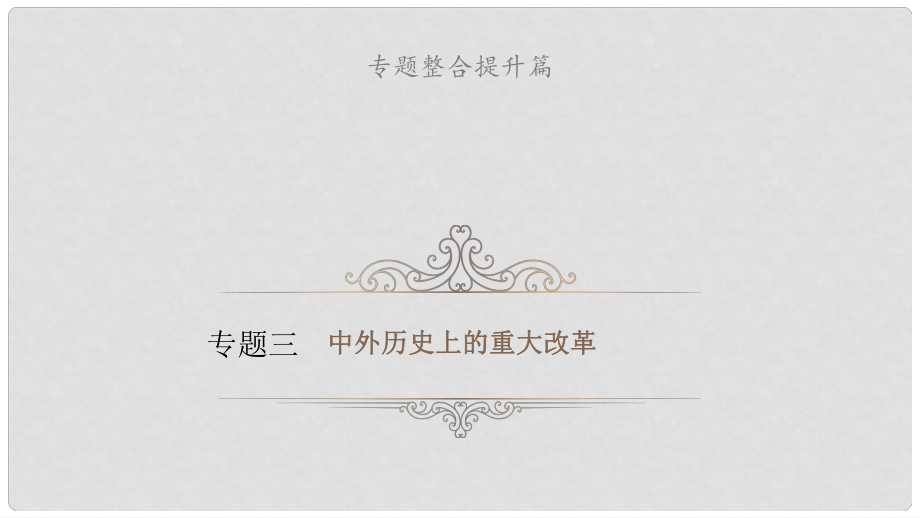 专题整合提升篇

专题三　中外历史上的重大改革